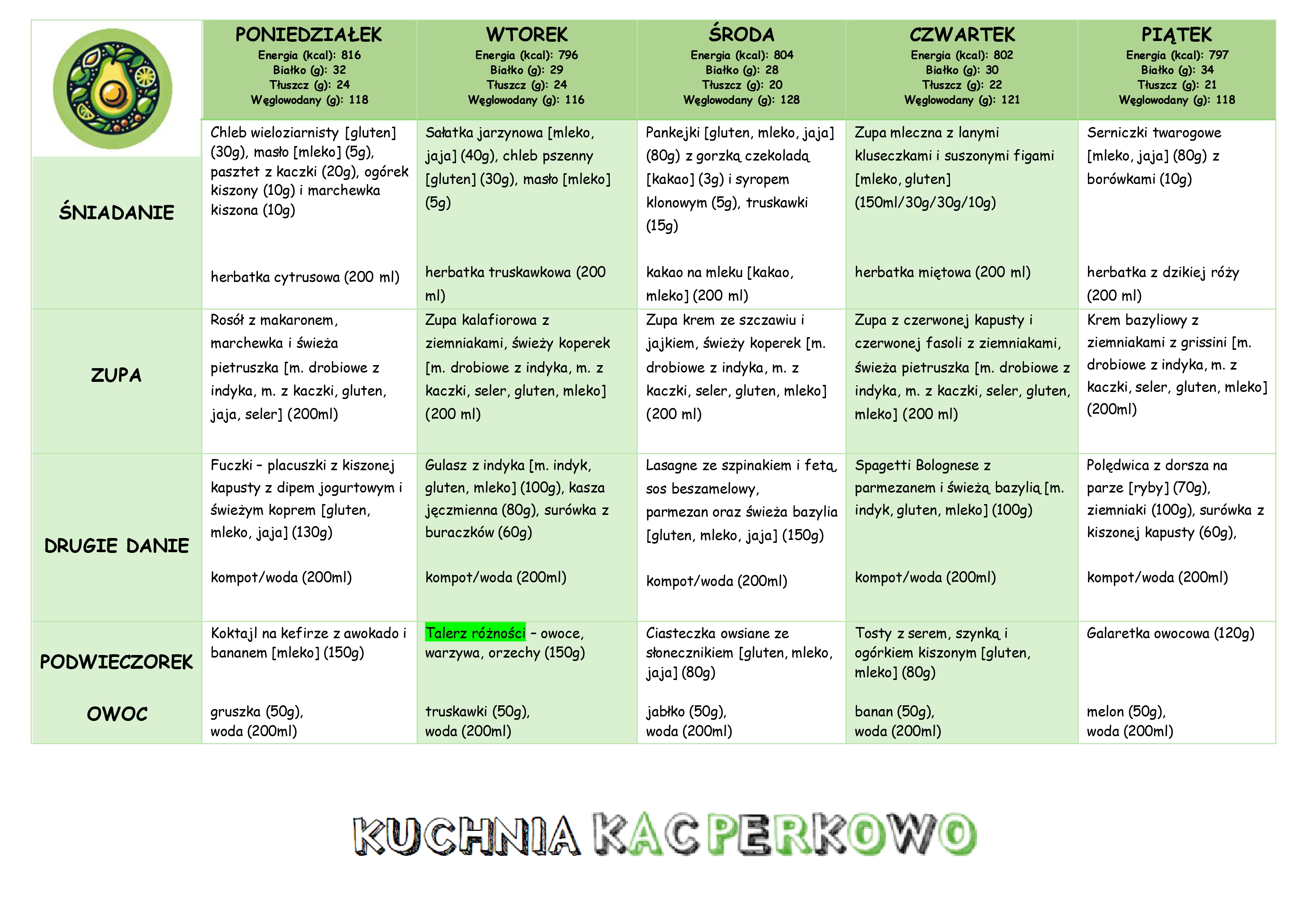 | | PONIEDZIAŁEK Energia (kcal): 816 Białko (g): 32 Tłuszcz (g): 24 Węglowodany (g): 118 | WTOREK Energia (kcal): 796 Białko (g): 29 Tłuszcz (g): 24 Węglowodany (g): 116 | ŚRODA Energia (kcal): 804 Białko (g): 28 Tłuszcz (g): 20 Węglowodany (g): 128 | CZWARTEK Energia (kcal): 802 Białko (g): 30 Tłuszcz (g): 22 Węglowodany (g): 121 | PIĄTEK Energia (kcal): 797 Białko (g): 34 Tłuszcz (g): 21 Węglowodany (g): 118 |
|---|---|---|---|---|---|
| ŚNIADANIE | Chleb wieloziarnisty [gluten] (30g), masło [mleko] (5g), pasztet z kaczki (20g), ogórek kiszony (10g) i marchewka kiszona (10g) herbatka cytrusowa (200 ml) | Sałatka jarzynowa [mleko, jaja] (40g), chleb pszenny [gluten] (30g), masło [mleko] (5g) herbatka truskawkowa (200 ml) | Pankejki [gluten, mleko, jaja] (80g) z gorzką czekoladą [kakao] (3g) i syropem klonowym (5g), truskawki (15g) kakao na mleku [kakao, mleko] (200 ml) | Zupa mleczna z lanymi kluseczkami i suszonymi figami [mleko, gluten] (150ml/30g/30g/10g) herbatka miętowa (200 ml) | Serniczki twarogowe [mleko, jaja] (80g) z borówkami (10g) herbatka z dzikiej róży (200 ml) |
| ZUPA | Rosół z makaronem, marchewka i świeża pietruszka [m. drobiowe z indyka, m. z kaczki, gluten, jaja, seler] (200ml) | Zupa kalafiorowa z ziemniakami, świeży koperek [m. drobiowe z indyka, m. z kaczki, seler, gluten, mleko] (200 ml) | Zupa krem ze szczawiu i jajkiem, świeży koperek [m. drobiowe z indyka, m. z kaczki, seler, gluten, mleko] (200 ml) | Zupa z czerwonej kapusty i czerwonej fasoli z ziemniakami, świeża pietruszka [m. drobiowe z indyka, m. z kaczki, seler, gluten, mleko] (200 ml) | Krem bazyliowy z ziemniakami z grissini [m. drobiowe z indyka, m. z kaczki, seler, gluten, mleko] (200ml) |
| DRUGIE DANIE | Fuczki – placuszki z kiszonej kapusty z dipem jogurtowym i świeżym koprem [gluten, mleko, jaja] (130g) kompot/woda (200ml) | Gulasz z indyka [m. indyk, gluten, mleko] (100g), kasza jęczmienna (80g), surówka z buraczków (60g) kompot/woda (200ml) | Lasagne ze szpinakiem i fetą, sos beszamelowy, parmezan oraz świeża bazylia [gluten, mleko, jaja] (150g) kompot/woda (200ml) | Spagetti Bolognese z parmezanem i świeżą bazylią [m. indyk, gluten, mleko] (100g) kompot/woda (200ml) | Polędwica z dorsza na parze [ryby] (70g), ziemniaki (100g), surówka z kiszonej kapusty (60g), kompot/woda (200ml) |
| PODWIECZOREK OWOC | Koktajl na kefirze z awokado i bananem [mleko] (150g) gruszka (50g), woda (200ml) | Talerz różności – owoce, warzywa, orzechy (150g) truskawki (50g), woda (200ml) | Ciasteczka owsiane ze słonecznikiem [gluten, mleko, jaja] (80g) jabłko (50g), woda (200ml) | Tosty z serem, szynką i ogórkiem kiszonym [gluten, mleko] (80g) banan (50g), woda (200ml) | Galaretka owocowa (120g) melon (50g), woda (200ml) |

KUCHNIA KACPERKOWO